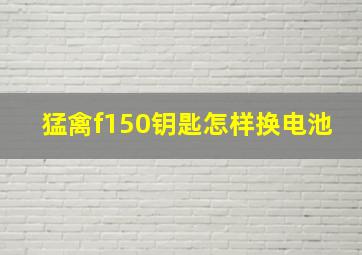 猛禽f150钥匙怎样换电池